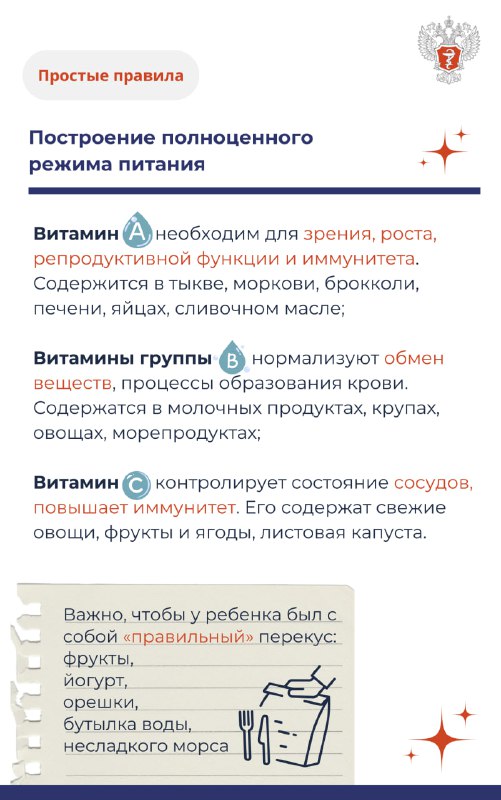 Простые правила

Построение полноценного режима питания

Витамин A необходим для зрения, роста, репродуктивной функции и иммунитета. Содержится в тыкве, моркови, брокколи, печени, яйцах, сливочном масле;

Витамины группы B нормализуют обмен веществ, процессы образования крови. Содержатся в молочных продуктах, крупах, овощах, морепродуктах;

Витамин C контролирует состояние сосудов, повышает иммунитет. Его содержат свежие овощи, фрукты и ягоды, листовая капуста.

Важно, чтобы у ребенка был с собой «правильный» перекус:
фрукты,
йогурт,
орешки,
бутылка воды,
несладкого морса